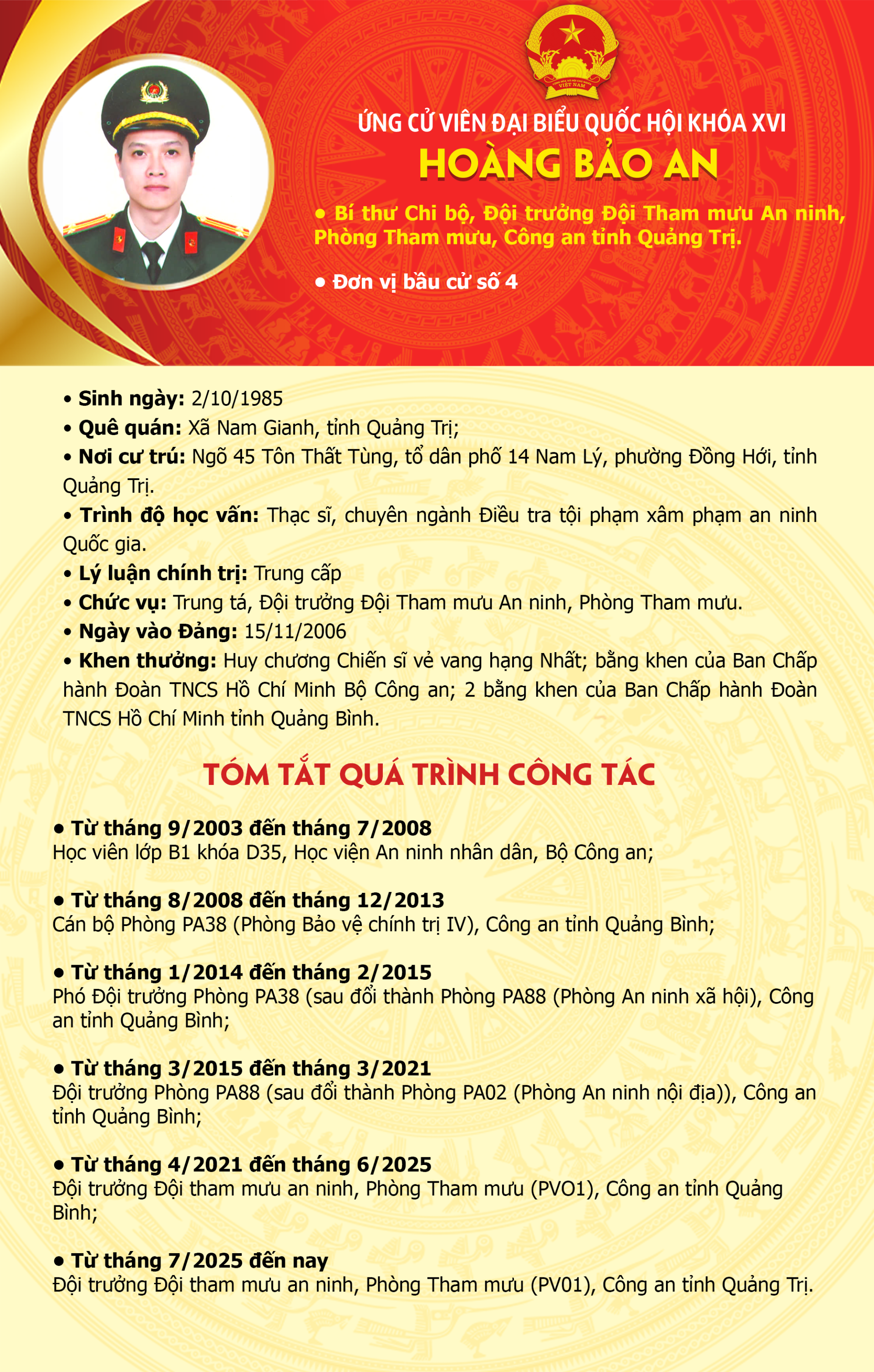 ỨNG CỬ VIÊN ĐẠI BIỂU QUỐC HỘI KHÓA XVI

HOÀNG BẢO AN

• Bí thư Chi bộ, Đội trưởng Đội Tham mưu An ninh, Phòng Tham mưu, Công an tỉnh Quảng Trị.

• Đơn vị bầu cử số 4

• Sinh ngày: 2/10/1985

• Quê quán: Xã Nam Gianh, tỉnh Quảng Trị;

• Nơi cư trú: Ngõ 45 Tôn Thất Tùng, tổ dân phố 14 Nam Lý, phường Đồng Hới, tỉnh Quảng Trị.

• Trình độ học vấn: Thạc sĩ, chuyên ngành Điều tra tội phạm xâm phạm an ninh Quốc gia.

• Lý luận chính trị: Trung cấp

• Chức vụ: Trung tá, Đội trưởng Đội Tham mưu An ninh, Phòng Tham mưu.

• Ngày vào Đảng: 15/11/2006

• Khen thưởng: Huy chương Chiến sĩ vẻ vang hạng Nhất; bằng khen của Ban Chấp hành Đoàn TNCS Hồ Chí Minh Bộ Công an; 2 bằng khen của Ban Chấp hành Đoàn TNCS Hồ Chí Minh tỉnh Quảng Bình.

TÓM TẮT QUÁ TRÌNH CÔNG TÁC

• Từ tháng 9/2003 đến tháng 7/2008
Học viên lớp B1 khóa D35, Học viện An ninh nhân dân, Bộ Công an;

• Từ tháng 8/2008 đến tháng 12/2013
Cán bộ Phòng PA38 (Phòng Bảo vệ chính trị IV), Công an tỉnh Quảng Bình;

• Từ tháng 1/2014 đến tháng 2/2015
Phó Đội trưởng Phòng PA38 (sau đổi thành Phòng PA88 (Phòng An ninh xã hội), Công an tỉnh Quảng Bình;

• Từ tháng 3/2015 đến tháng 3/2021
Đội trưởng Phòng PA88 (sau đổi thành Phòng PA02 (Phòng An ninh nội địa)), Công an tỉnh Quảng Bình;

• Từ tháng 4/2021 đến tháng 6/2025
Đội trưởng Đội tham mưu an ninh, Phòng Tham mưu (PVO1), Công an tỉnh Quảng Bình;

• Từ tháng 7/2025 đến nay
Đội trưởng Đội tham mưu an ninh, Phòng Tham mưu (PV01), Công an tỉnh Quảng Trị.